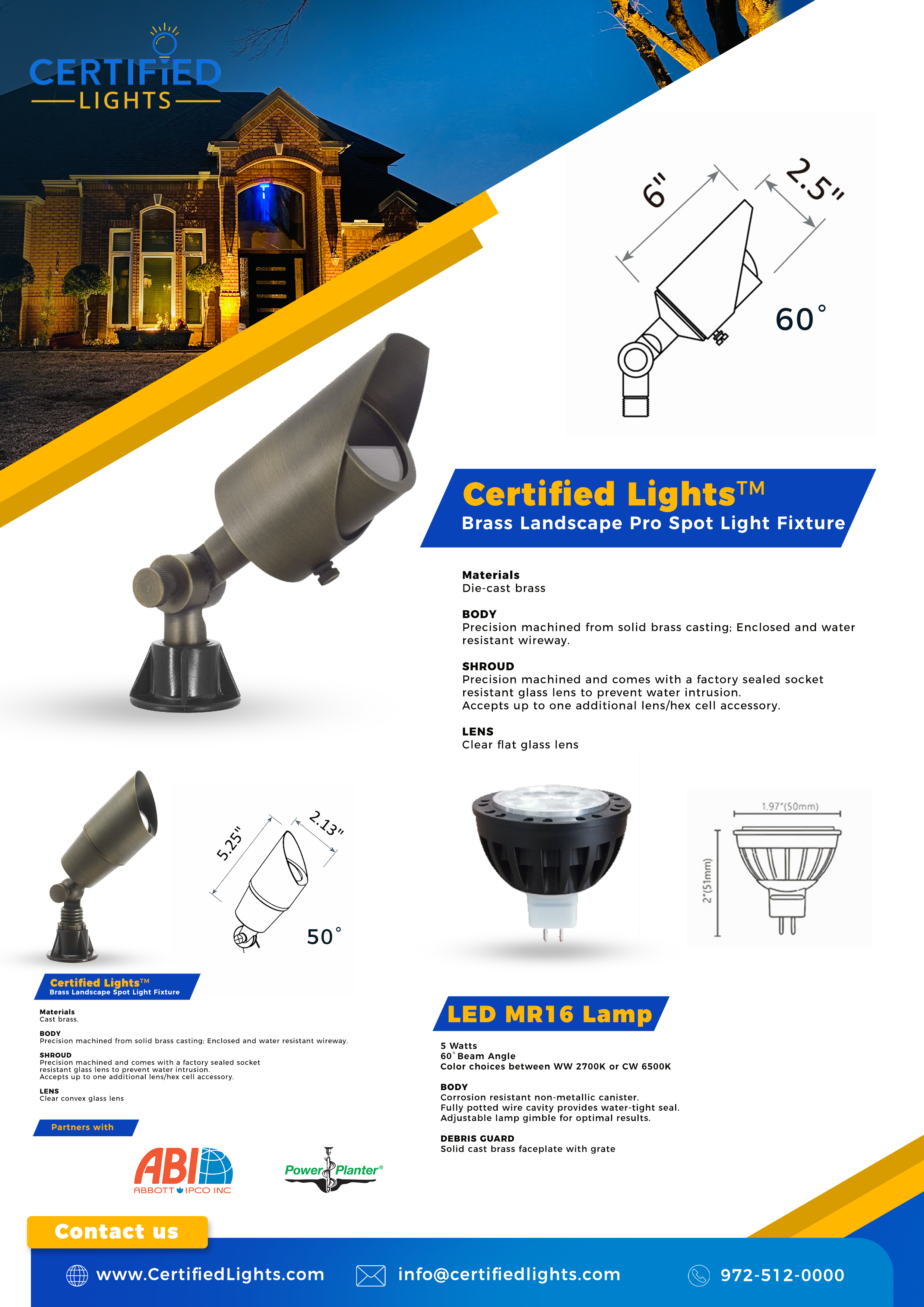 CERTIFIED
LIGHTS

6"
2.5"
60°

Certified Lights™
Brass Landscape Pro Spot Light Fixture

Materials
Die-cast brass

BODY
Precision machined from solid brass casting; Enclosed and water resistant wireway.

SHROUD
Precision machined and comes with a factory sealed socket resistant glass lens to prevent water intrusion.
Accepts up to one additional lens/hex cell accessory.

LENS
Clear flat glass lens

5.25"
2.13"
50°

1.97"(50mm)
2"(51mm)

Certified Lights™
Brass Landscape Spot Light Fixture

Materials
Cast brass.

BODY
Precision machined from solid brass casting; Enclosed and water resistant wireway.

SHROUD
Precision machined and comes with a factory sealed socket resistant glass lens to prevent water intrusion.
Accepts up to one additional lens/hex cell accessory.

LENS
Clear convex glass lens

Partners with

ABI
ABBOTT IPCO INC

Power Planter®

LED MR16 Lamp

5 Watts
60° Beam Angle
Color choices between WW 2700K or CW 6500K

BODY
Corrosion resistant non-metallic canister.
Fully potted wire cavity provides water-tight seal.
Adjustable lamp gimble for optimal results.

DEBRIS GUARD
Solid cast brass faceplate with grate

Contact us

www.CertifiedLights.com
info@certifiedlights.com
972-512-0000